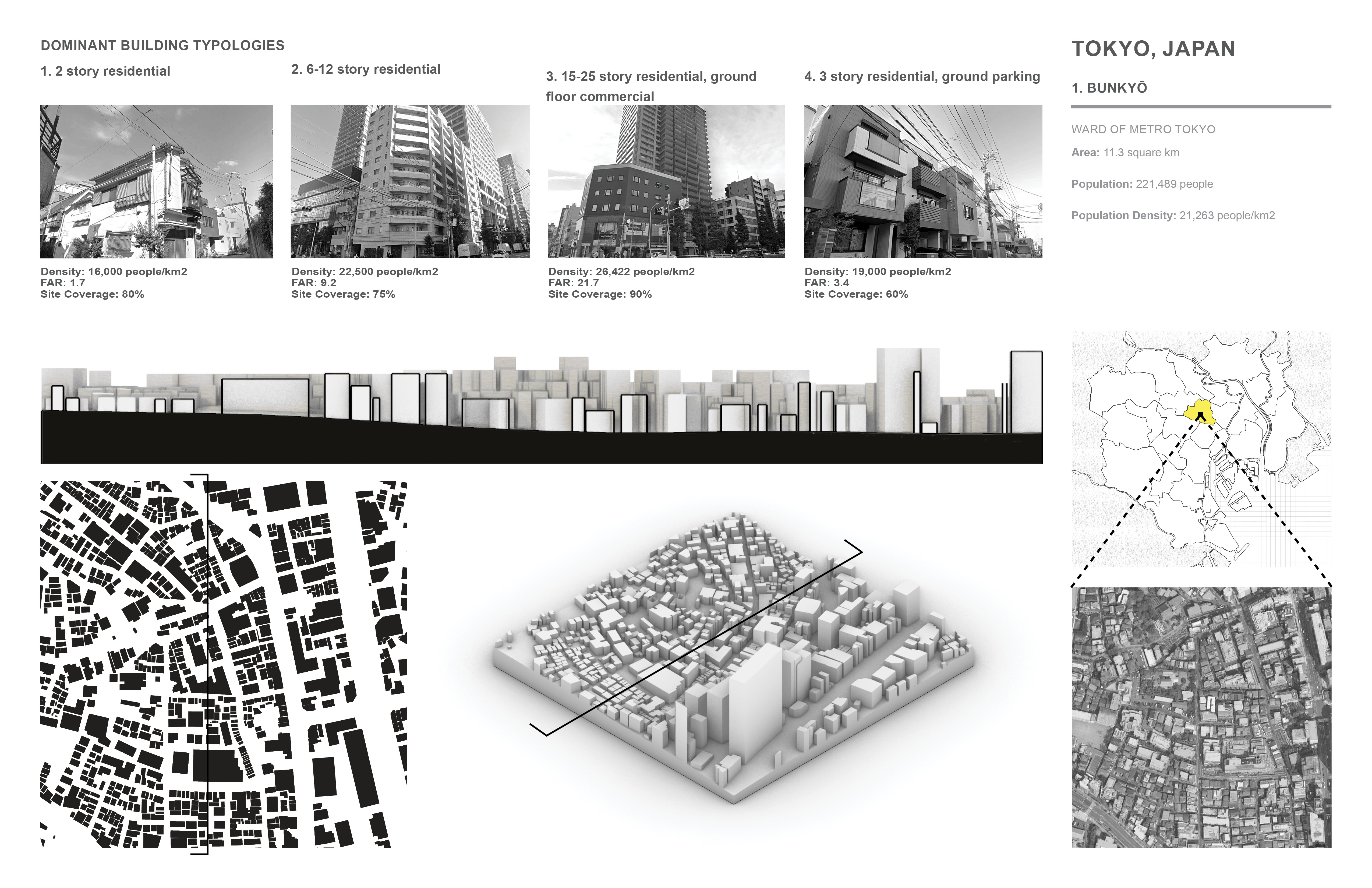 DOMINANT BUILDING TYPOLOGIES

1. 2 story residential

Density: 16,000 people/km2
FAR: 1.7
Site Coverage: 80%

2. 6-12 story residential

Density: 22,500 people/km2
FAR: 9.2
Site Coverage: 75%

3. 15-25 story residential, ground floor commercial

Density: 26,422 people/km2
FAR: 21.7
Site Coverage: 90%

4. 3 story residential, ground parking

Density: 19,000 people/km2
FAR: 3.4
Site Coverage: 60%

TOKYO, JAPAN

1. BUNKYŌ

WARD OF METRO TOKYO

Area: 11.3 square km

Population: 221,489 people

Population Density: 21,263 people/km2